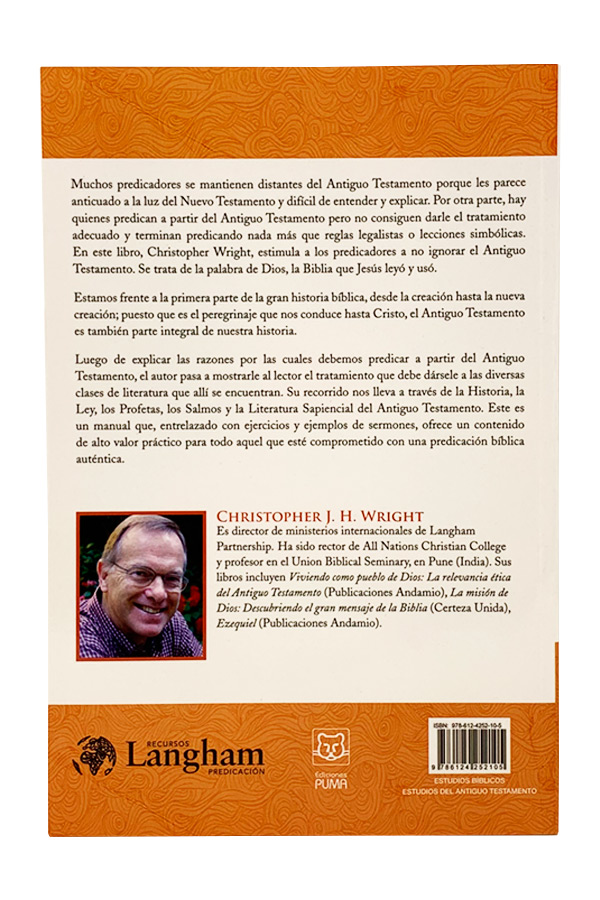 Muchos predicadores se mantienen distantes del Antiguo Testamento porque les parece anticuado a la luz del Nuevo Testamento y difícil de entender y explicar. Por otra parte, hay quienes predican a partir del Antiguo Testamento pero no consiguen darle el tratamiento adecuado y terminan predicando nada más que reglas legalistas o lecciones simbólicas. En este libro, Christopher Wright, estimula a los predicadores a no ignorar el Antiguo Testamento. Se trata de la palabra de Dios, la Biblia que Jesús leyó y usó.

Estamos frente a la primera parte de la gran historia bíblica, desde la creación hasta la nueva creación; puesto que es el peregrinaje que nos conduce hasta Cristo, el Antiguo Testamento es también parte integral de nuestra historia.

Luego de explicar las razones por las cuales debemos predicar a partir del Antiguo Testamento, el autor pasa a mostrarle al lector el tratamiento que debe dársele a las diversas clases de literatura que allí se encuentran. Su recorrido nos lleva a través de la Historia, la Ley, los Profetas, los Salmos y la Literatura Sapiencial del Antiguo Testamento. Este es un manual que, entrelazado con ejercicios y ejemplos de sermones, ofrece un contenido de alto valor práctico para todo aquel que esté comprometido con una predicación bíblica auténtica.

CHRISTOPHER J. H. WRIGHT
Es director de ministerios internacionales de Langham Partnership. Ha sido rector de All Nations Christian College y profesor en el Union Biblical Seminary, en Pune (India). Sus libros incluyen Viviendo como pueblo de Dios: La relevancia ética del Antiguo Testamento (Publicaciones Andamio), La misión de Dios: Descubriendo el gran mensaje de la Biblia (Certeza Unida), Ezequiel (Publicaciones Andamio).

RECURSOS Langham PREDICACIÓN

Ediciones PUMA

ISBN: 978-612-4252-10-5
9 786124 252105
ESTUDIOS BÍBLICOS
ESTUDIOS DEL ANTIGUO TESTAMENTO